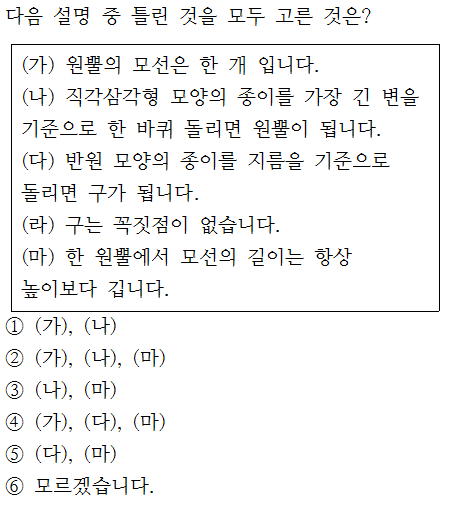 다음 설명 중 틀린 것을 모두 고른 것은?

(가) 원뿔의 모선은 한 개 입니다.
(나) 직각삼각형 모양의 종이를 가장 긴 변을 기준으로 한 바퀴 돌리면 원뿔이 됩니다.
(다) 반원 모양의 종이를 지름을 기준으로 돌리면 구가 됩니다.
(라) 구는 꼭짓점이 없습니다.
(마) 한 원뿔에서 모선의 길이는 항상 높이보다 깁니다.

① (가), (나)
② (가), (나), (마)
③ (나), (마)
④ (가), (다), (마)
⑤ (다), (마)
⑥ 모르겠습니다.